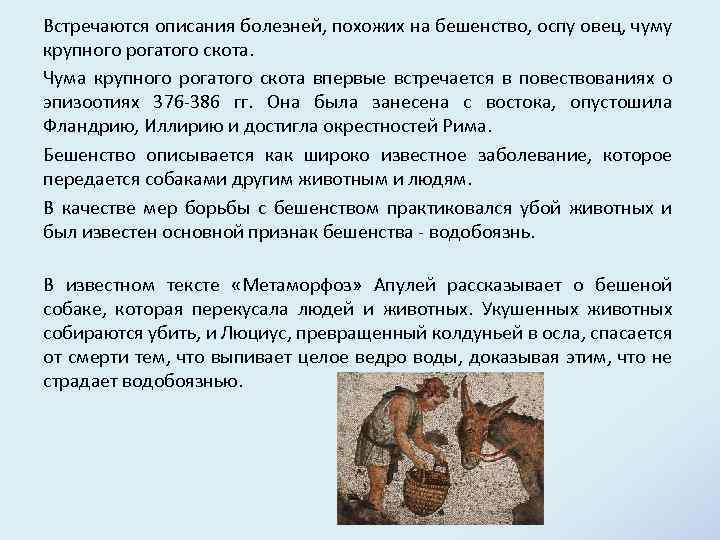 Встречаются описания болезней, похожих на бешенство, оспу овец, чуму крупного рогатого скота.

Чума крупного рогатого скота впервые встречается в повествованиях о эпизоотиях 376-386 гг. Она была занесена с востока, опустошила Фландрию, Иллирию и достигла окрестностей Рима.

Бешенство описывается как широко известное заболевание, которое передается собаками другим животным и людям.

В качестве мер борьбы с бешенством практиковался убой животных и был известен основной признак бешенства - водобоязнь.

В известном тексте «Метаморфоз» Апулей рассказывает о бешеной собаке, которая перекусала людей и животных. Укушенных животных собираются убить, и Люциус, превращенный колдуньей в осла, спасается от смерти тем, что выпивает целое ведро воды, доказывая этим, что не страдает водобоязнью.